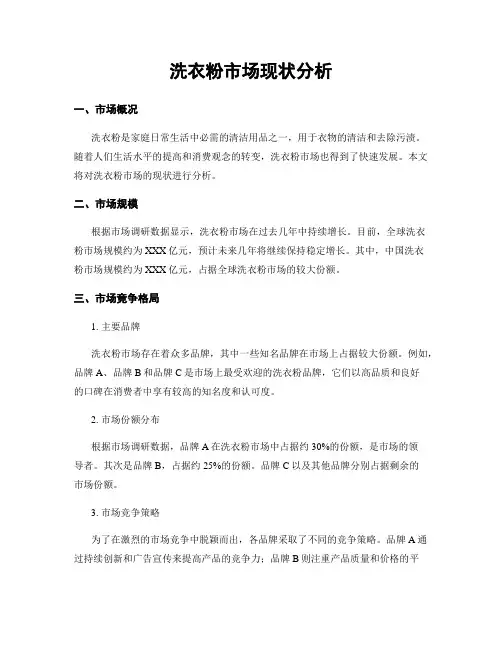 洗衣粉市场现状分析

一、市场概况

洗衣粉是家庭日常生活中必需的清洁用品之一，用于衣物的清洁和去除污渍。随着人们生活水平的提高和消费观念的转变，洗衣粉市场也得到了快速发展。本文将对洗衣粉市场的现状进行分析。

二、市场规模

根据市场调研数据显示，洗衣粉市场在过去几年中持续增长。目前，全球洗衣粉市场规模约为XXX亿元，预计未来几年将继续保持稳定增长。其中，中国洗衣粉市场规模约为XXX亿元，占据全球洗衣粉市场的较大份额。

三、市场竞争格局

1. 主要品牌

洗衣粉市场存在着众多品牌，其中一些知名品牌在市场上占据较大份额。例如，品牌A、品牌B和品牌C是市场上最受欢迎的洗衣粉品牌，它们以高品质和良好的口碑在消费者中享有较高的知名度和认可度。

2. 市场份额分布

根据市场调研数据，品牌A在洗衣粉市场中占据约30%的份额，是市场的领导者。其次是品牌B，占据约25%的份额。品牌C以及其他品牌分别占据剩余的市场份额。

3. 市场竞争策略

为了在激烈的市场竞争中脱颖而出，各品牌采取了不同的竞争策略。品牌A通过持续创新和广告宣传来提高产品的竞争力；品牌B则注重产品质量和价格的平